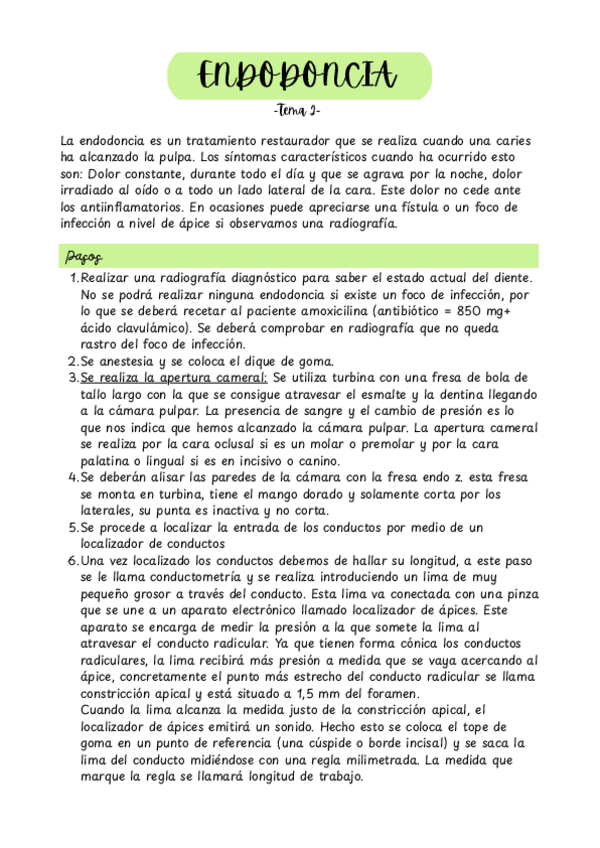 ENDODONCIA

-Tema 2-

La endodoncia es un tratamiento restaurador que se realiza cuando una caries ha alcanzado la pulpa. Los síntomas característicos cuando ha ocurrido esto son: Dolor constante, durante todo el día y que se agrava por la noche, dolor irradiado al oído o a todo un lado lateral de la cara. Este dolor no cede ante los antiinflamatorios. En ocasiones puede apreciarse una fístula o un foco de infección a nivel de ápice si observamos una radiografía.

Pasos

1. Realizar una radiografía diagnóstico para saber el estado actual del diente. No se podrá realizar ninguna endodoncia si existe un foco de infección, por lo que se deberá recetar al paciente amoxicilina (antibiótico = 850 mg+ ácido clavulámico). Se deberá comprobar en radiografía que no queda rastro del foco de infección.
2. Se anestesia y se coloca el dique de goma.
3. Se realiza la apertura cameral: Se utiliza turbina con una fresa de bola de tallo largo con la que se consigue atravesar el esmalte y la dentina llegando a la cámara pulpar. La presencia de sangre y el cambio de presión es lo que nos indica que hemos alcanzado la cámara pulpar. La apertura cameral se realiza por la cara oclusal si es un molar o premolar y por la cara palatina o lingual si es en incisivo o canino.
4. Se deberán alisar las paredes de la cámara con la fresa endo z. esta fresa se monta en turbina, tiene el mango dorado y solamente corta por los laterales, su punta es inactiva y no corta.
5. Se procede a localizar la entrada de los conductos por medio de un localizador de conductos
6. Una vez localizado los conductos debemos de hallar su longitud, a este paso se le llama conductometría y se realiza introduciendo un lima de muy pequeño grosor a través del conducto. Esta lima va conectada con una pinza que se une a un aparato electrónico llamado localizador de ápices. Este aparato se encarga de medir la presión a la que somete la lima al atravesar el conducto radicular. Ya que tienen forma cónica los conductos radiculares, la lima recibirá más presión a medida que se vaya acercando al ápice, concretamente el punto más estrecho del conducto radicular se llama constricción apical y está situado a 1,5 mm del foramen.
Cuando la lima alcanza la medida justo de la constricción apical, el localizador de ápices emitirá un sonido. Hecho esto se coloca el tope de goma en un punto de referencia (una cúspide o borde incisal) y se saca la lima del conducto midiéndose con una regla milimetrada. La medida que marque la regla se llamará longitud de trabajo.